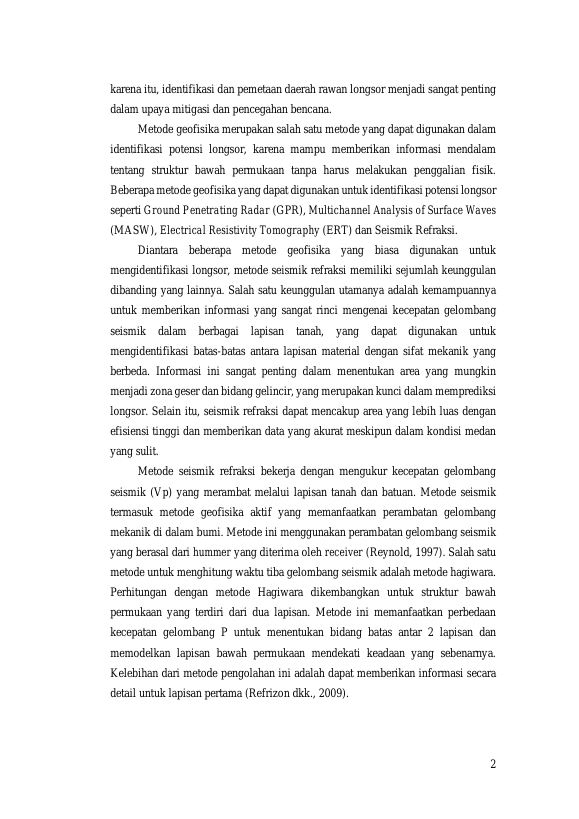 karena itu, identifikasi dan pemetaan daerah rawan longsor menjadi sangat penting dalam upaya mitigasi dan pencegahan bencana.

Metode geofisika merupakan salah satu metode yang dapat digunakan dalam identifikasi potensi longsor, karena mampu memberikan informasi mendalam tentang struktur bawah permukaan tanpa harus melakukan penggalian fisik. Beberapa metode geofisika yang dapat digunakan untuk identifikasi potensi longsor seperti Ground Penetrating Radar (GPR), Multichannel Analysis of Surface Waves (MASW), Electrical Resistivity Tomography (ERT) dan Seismik Refraksi.

Diantara beberapa metode geofisika yang biasa digunakan untuk mengidentifikasi longsor, metode seismik refraksi memiliki sejumlah keunggulan dibanding yang lainnya. Salah satu keunggulan utamanya adalah kemampuannya untuk memberikan informasi yang sangat rinci mengenai kecepatan gelombang seismik dalam berbagai lapisan tanah, yang dapat digunakan untuk mengidentifikasi batas-batas antara lapisan material dengan sifat mekanik yang berbeda. Informasi ini sangat penting dalam menentukan area yang mungkin menjadi zona geser dan bidang gelincir, yang merupakan kunci dalam memprediksi longsor. Selain itu, seismik refraksi dapat mencakup area yang lebih luas dengan efisiensi tinggi dan memberikan data yang akurat meskipun dalam kondisi medan yang sulit.

Metode seismik refraksi bekerja dengan mengukur kecepatan gelombang seismik (Vp) yang merambat melalui lapisan tanah dan batuan. Metode seismik termasuk metode geofisika aktif yang memanfaatkan perambatan gelombang mekanik di dalam bumi. Metode ini menggunakan perambatan gelombang seismik yang berasal dari hummer yang diterima oleh receiver (Reynold, 1997). Salah satu metode untuk menghitung waktu tiba gelombang seismik adalah metode hagiwara. Perhitungan dengan metode Hagiwara dikembangkan untuk struktur bawah permukaan yang terdiri dari dua lapisan. Metode ini memanfaatkan perbedaan kecepatan gelombang P untuk menentukan bidang batas antar 2 lapisan dan memodelkan lapisan bawah permukaan mendekati keadaan yang sebenarnya. Kelebihan dari metode pengolahan ini adalah dapat memberikan informasi secara detail untuk lapisan pertama (Refrizon dkk., 2009).

2